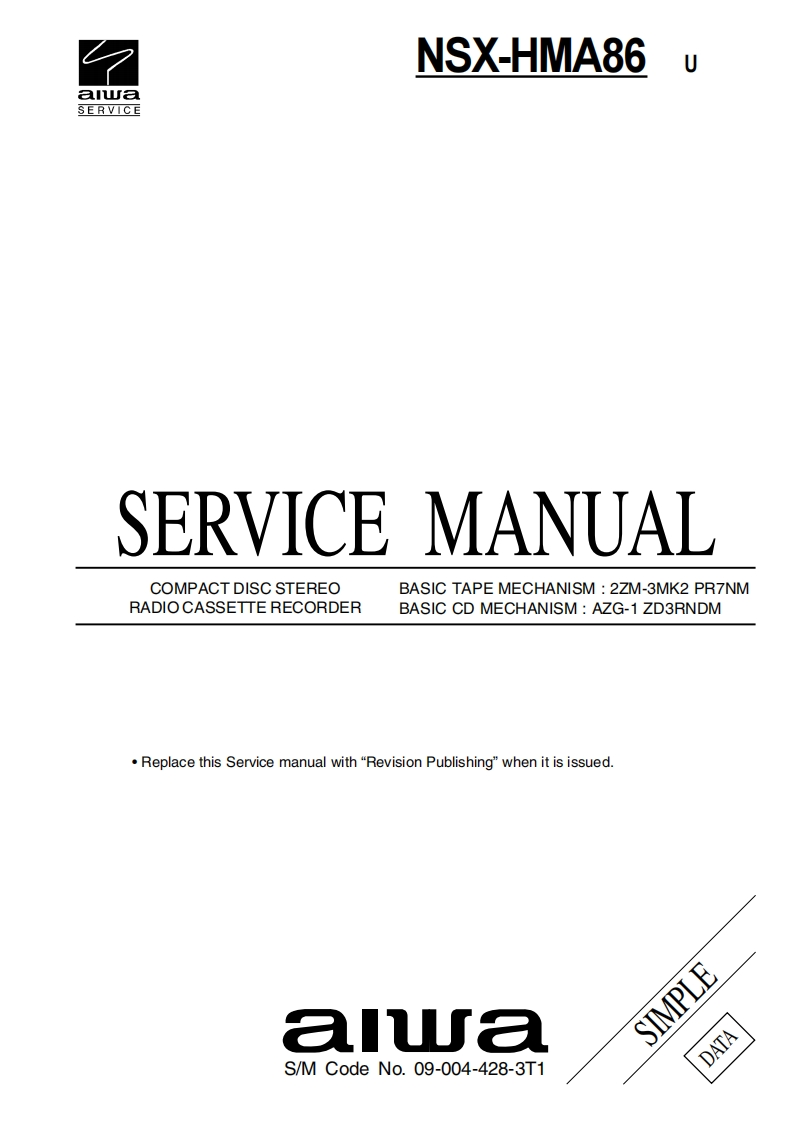 aiwa
SERVICE

NSX-HMA86 U

SERVICE MANUAL

COMPACT DISC STEREO
RADIO CASSETTE RECORDER

BASIC TAPE MECHANISM : 2ZM-3MK2 PR7NM
BASIC CD MECHANISM : AZG-1 ZD3RNDM

• Replace this Service manual with "Revision Publishing" when it is issued.

aiwa
S/M Code No. 09-004-428-3T1

SIMPLE
DATA